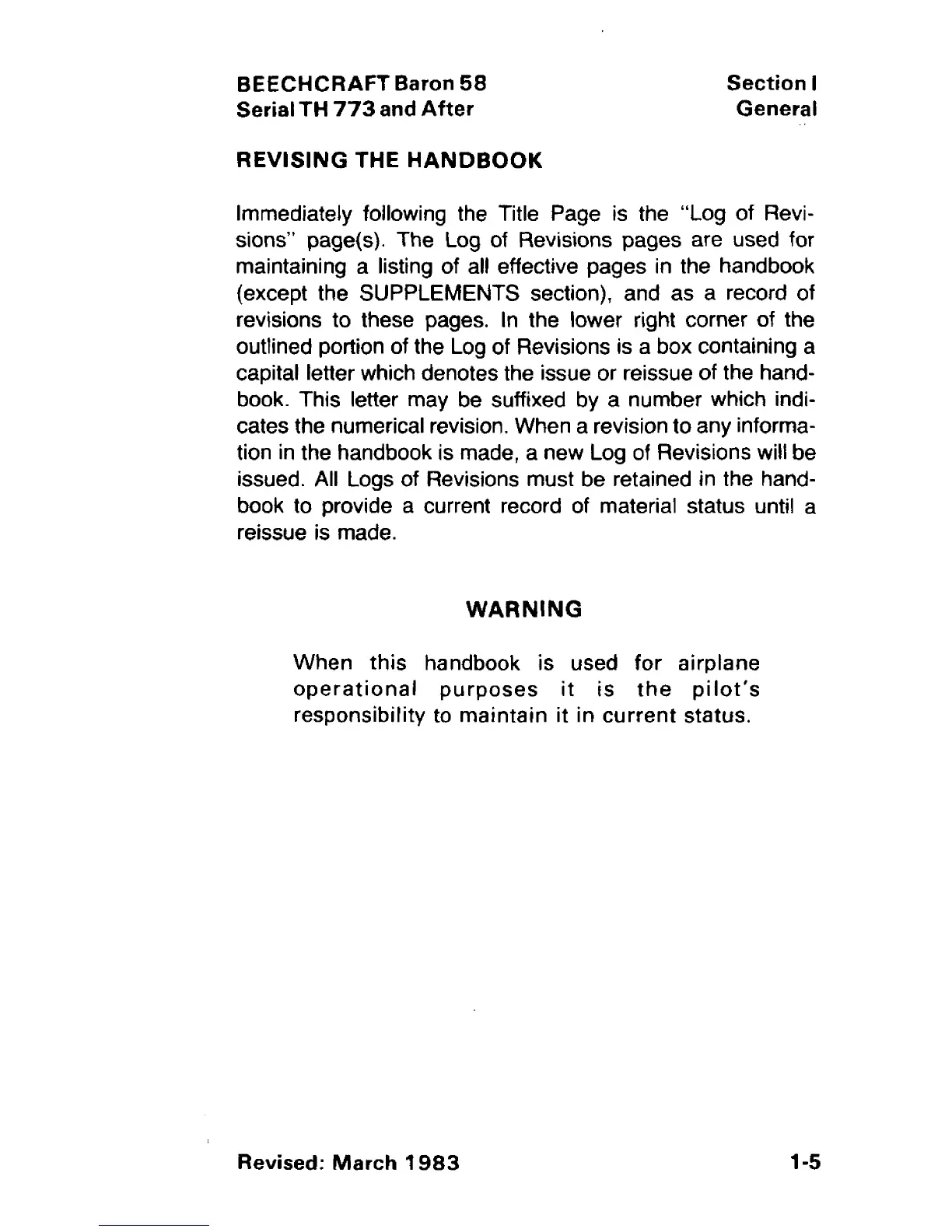 BEECHCRAFT Baron 58
Serial TH 773 and After

Section I
General

REVISING THE HANDBOOK

Immediately following the Title Page is the "Log of Revisions" page(s). The Log of Revisions pages are used for maintaining a listing of all effective pages in the handbook (except the SUPPLEMENTS section), and as a record of revisions to these pages. In the lower right corner of the outlined portion of the Log of Revisions is a box containing a capital letter which denotes the issue or reissue of the handbook. This letter may be suffixed by a number which indicates the numerical revision. When a revision to any information in the handbook is made, a new Log of Revisions will be issued. All Logs of Revisions must be retained in the handbook to provide a current record of material status until a reissue is made.

WARNING

When this handbook is used for airplane operational purposes it is the pilot's responsibility to maintain it in current status.

Revised: March 1983

1-5